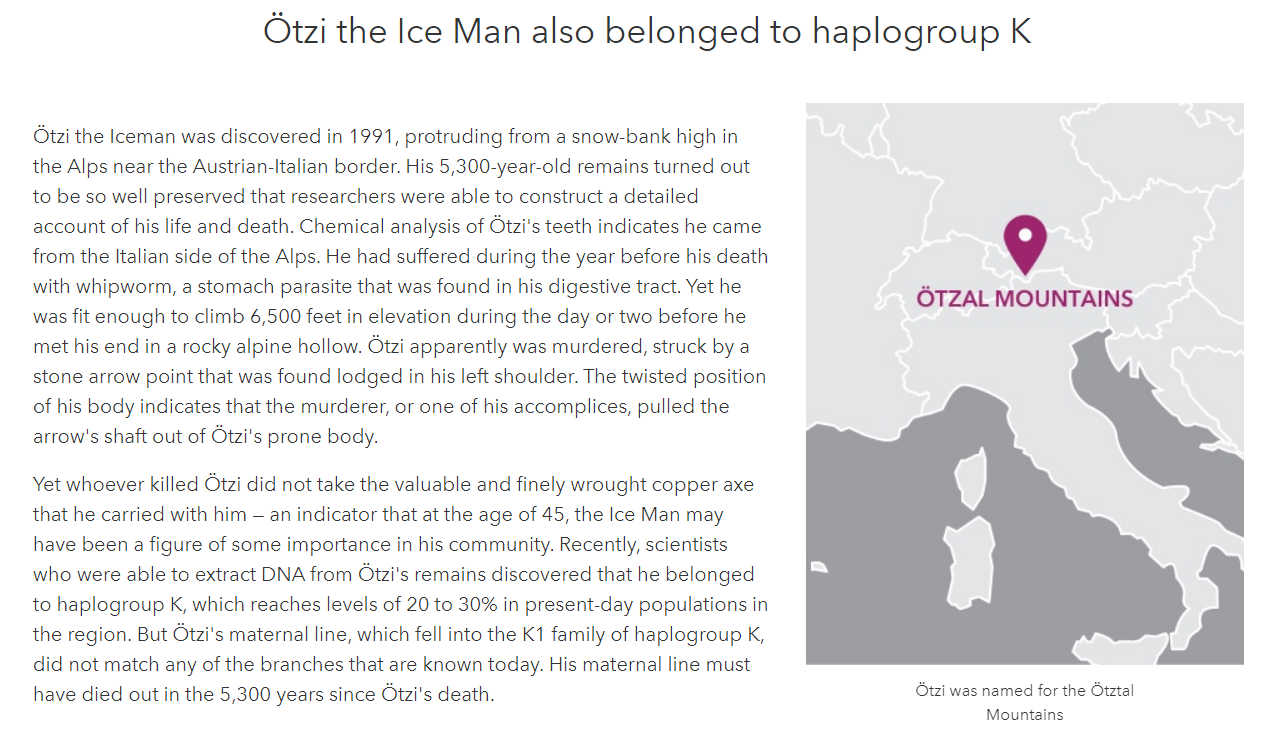 Ötzi the Ice Man also belonged to haplogroup K

Ötzi the Iceman was discovered in 1991, protruding from a snow-bank high in the Alps near the Austrian-Italian border. His 5,300-year-old remains turned out to be so well preserved that researchers were able to construct a detailed account of his life and death. Chemical analysis of Ötzi's teeth indicates he came from the Italian side of the Alps. He had suffered during the year before his death with whipworm, a stomach parasite that was found in his digestive tract. Yet he was fit enough to climb 6,500 feet in elevation during the day or two before he met his end in a rocky alpine hollow. Ötzi apparently was murdered, struck by a stone arrow point that was found lodged in his left shoulder. The twisted position of his body indicates that the murderer, or one of his accomplices, pulled the arrow's shaft out of Ötzi's prone body.

Yet whoever killed Ötzi did not take the valuable and finely wrought copper axe that he carried with him — an indicator that at the age of 45, the Ice Man may have been a figure of some importance in his community. Recently, scientists who were able to extract DNA from Ötzi's remains discovered that he belonged to haplogroup K, which reaches levels of 20 to 30% in present-day populations in the region. But Ötzi's maternal line, which fell into the K1 family of haplogroup K, did not match any of the branches that are known today. His maternal line must have died out in the 5,300 years since Ötzi's death.

ÖTZAL MOUNTAINS

Ötzi was named for the Ötztal Mountains